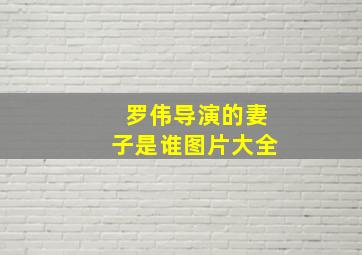 罗伟导演的妻子是谁图片大全